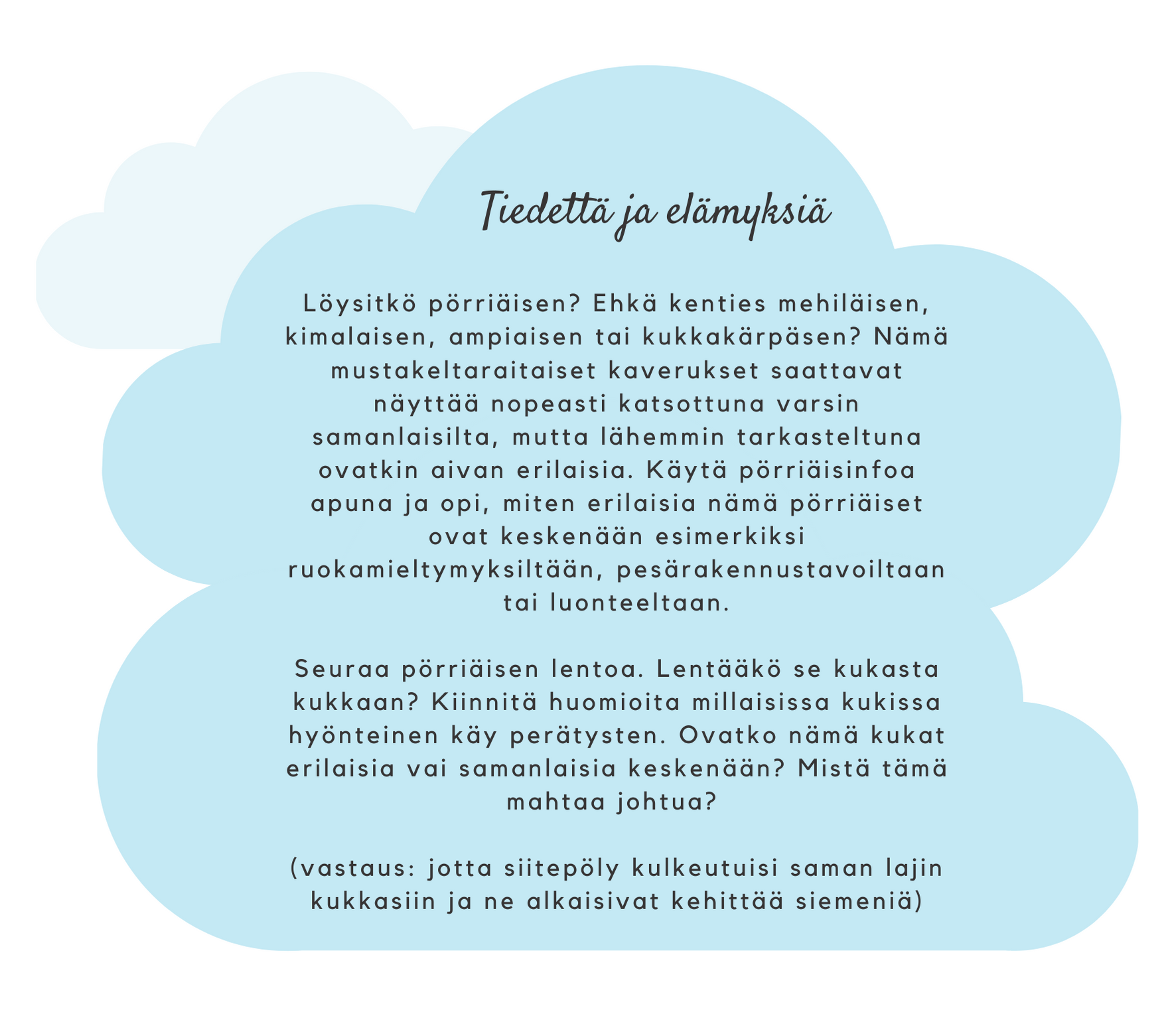 Tiedettä ja elämyksiä

Löysitkö pörriäisen? Ehkä kenties mehiläisen, kimalaisen, ampiaisen tai kukkakärpäsen? Nämä mustakeltaraitaiset kaverukset saattavat näyttää nopeasti katsottuna varsin samanlaisilta, mutta lähemmin tarkasteltuna ovatkin aivan erilaisia. Käytä pörriäisinfoa apuna ja opi, miten erilaisia nämä pörriäiset ovat keskenään esimerkiksi ruokamieltymyksiltään, pesärakennustavoiltaan tai luonteeltaan.

Seuraa pörriäisen lentoa. Lentääkö se kukasta kukkaan? Kiinnitä huomioita millaisissa kukissa hyönteinen käy perätysten. Ovatko nämä kukat erilaisia vai samanlaisia keskenään? Mistä tämä mahtaa johtua?

(vastaus: jotta siitepöly kulkeutuisi saman lajin kukkasiin ja ne alkaisivat kehittää siemeniä)